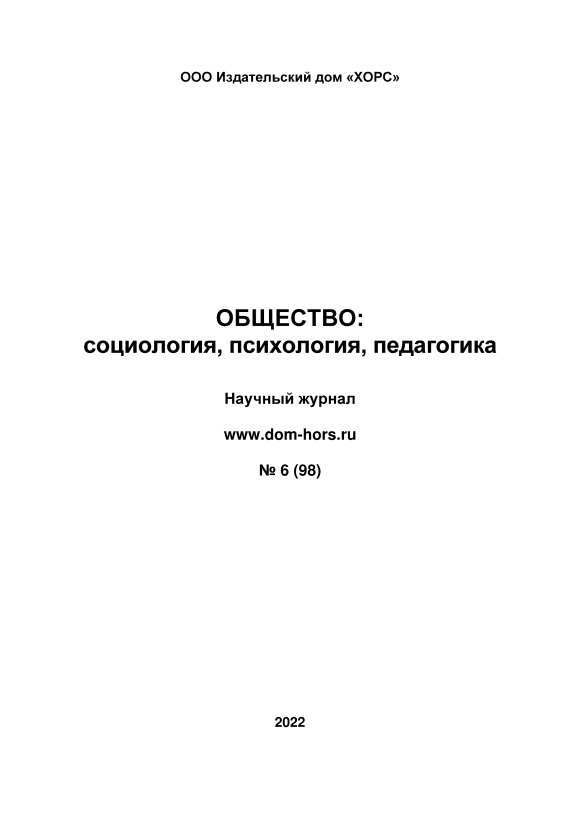 ООО Издательский дом «ХОРС»

ОБЩЕСТВО:
социология, психология, педагогика

Научный журнал

www.dom-hors.ru

№ 6 (98)

2022